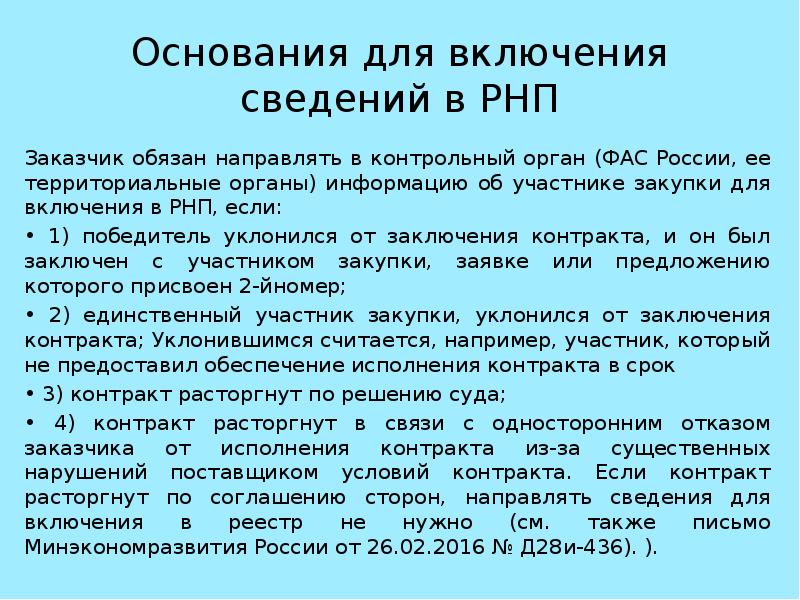 Основания для включения сведений в РНП

Заказчик обязан направлять в контрольный орган (ФАС России, ее территориальные органы) информацию об участнике закупки для включения в РНП, если:

• 1) победитель уклонился от заключения контракта, и он был заключен с участником закупки, заявке или предложению которого присвоен 2-йномер;

• 2) единственный участник закупки, уклонился от заключения контракта; Уклонившимся считается, например, участник, который не предоставил обеспечение исполнения контракта в срок

• 3) контракт расторгнут по решению суда;

• 4) контракт расторгнут в связи с односторонним отказом заказчика от исполнения контракта из-за существенных нарушений поставщиком условий контракта. Если контракт расторгнут по соглашению сторон, направлять сведения для включения в реестр не нужно (см. также письмо Минэкономразвития России от 26.02.2016 № Д28и-436). ).